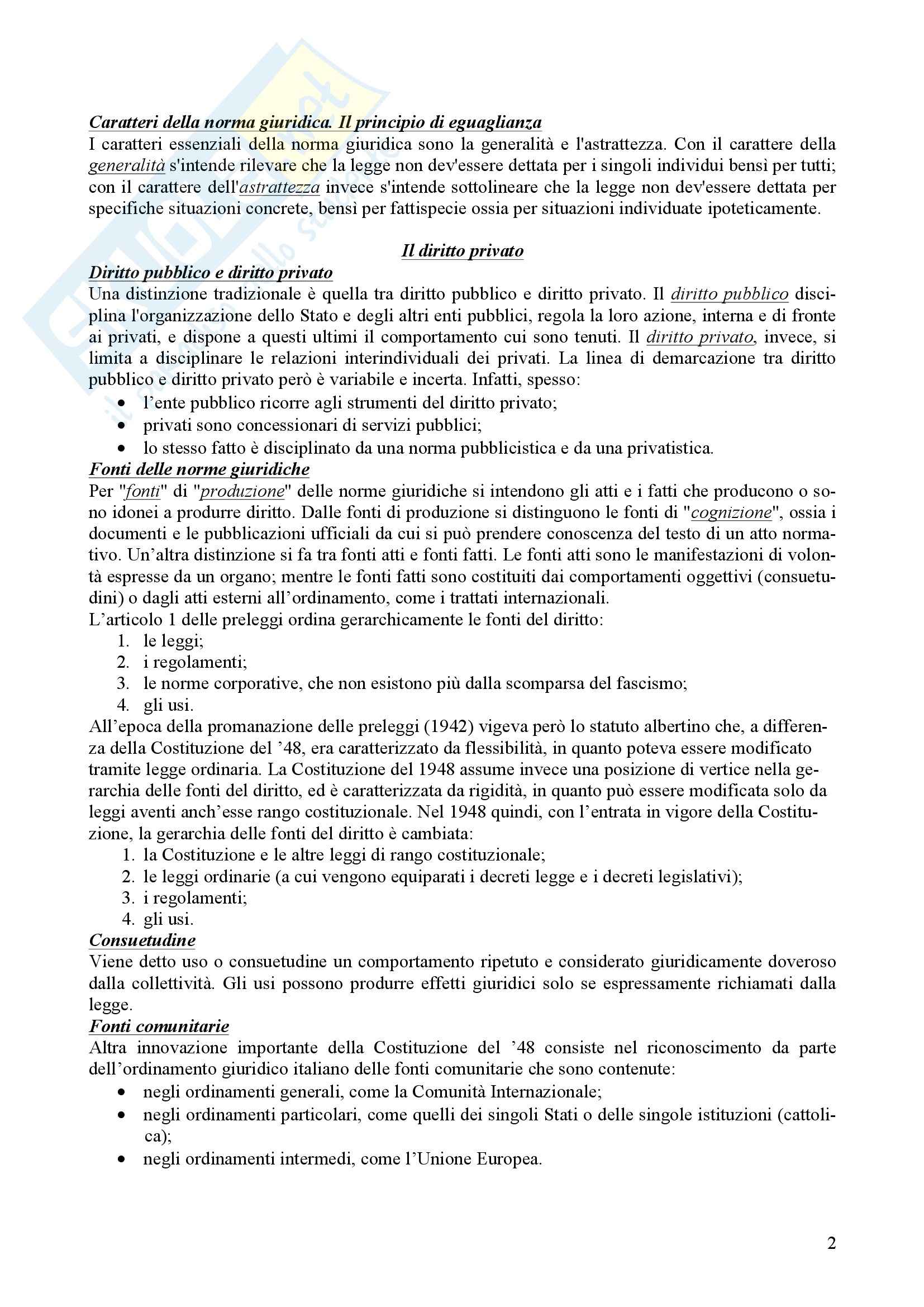 Caratteri della norma giuridica. Il principio di eguaglianza
I caratteri essenziali della norma giuridica sono la generalità e l'astrattezza. Con il carattere della generalità s'intende rilevare che la legge non dev'essere dettata per i singoli individui bensì per tutti; con il carattere dell'astrattezza invece s'intende sottolineare che la legge non dev'essere dettata per specifiche situazioni concrete, bensì per fattispecie ossia per situazioni individuate ipoteticamente.

Il diritto privato
Diritto pubblico e diritto privato
Una distinzione tradizionale è quella tra diritto pubblico e diritto privato. Il diritto pubblico disciplina l'organizzazione dello Stato e degli altri enti pubblici, regola la loro azione, interna e di fronte ai privati, e dispone a questi ultimi il comportamento cui sono tenuti. Il diritto privato, invece, si limita a disciplinare le relazioni interindividuali dei privati. La linea di demarcazione tra diritto pubblico e diritto privato però è variabile e incerta. Infatti, spesso:
• l'ente pubblico ricorre agli strumenti del diritto privato;
• privati sono concessionari di servizi pubblici;
• lo stesso fatto è disciplinato da una norma pubblicistica e da una privatistica.
Fonti delle norme giuridiche
Per "fonti" di "produzione" delle norme giuridiche si intendono gli atti e i fatti che producono o sono idonei a produrre diritto. Dalle fonti di produzione si distinguono le fonti di "cognizione", ossia i documenti e le pubblicazioni ufficiali da cui si può prendere conoscenza del testo di un atto normativo. Un'altra distinzione si fa tra fonti atti e fonti fatti. Le fonti atti sono le manifestazioni di volontà espresse da un organo; mentre le fonti fatti sono costituiti dai comportamenti oggettivi (consuetudini) o dagli atti esterni all'ordinamento, come i trattati internazionali.
L'articolo 1 delle preleggi ordina gerarchicamente le fonti del diritto:
1. le leggi;
2. i regolamenti;
3. le norme corporative, che non esistono più dalla scomparsa del fascismo;
4. gli usi.
All'epoca della promanazione delle preleggi (1942) vigeva però lo statuto albertino che, a differenza della Costituzione del '48, era caratterizzato da flessibilità, in quanto poteva essere modificato tramite legge ordinaria. La Costituzione del 1948 assume invece una posizione di vertice nella gerarchia delle fonti del diritto, ed è caratterizzata da rigidità, in quanto può essere modificata solo da leggi aventi anch'esse rango costituzionale. Nel 1948 quindi, con l'entrata in vigore della Costituzione, la gerarchia delle fonti del diritto è cambiata:
1. la Costituzione e le altre leggi di rango costituzionale;
2. le leggi ordinarie (a cui vengono equiparati i decreti legge e i decreti legislativi);
3. i regolamenti;
4. gli usi.
Consuetudine
Viene detto uso o consuetudine un comportamento ripetuto e considerato giuridicamente doveroso dalla collettività. Gli usi possono produrre effetti giuridici solo se espressamente richiamati dalla legge.
Fonti comunitarie
Altra innovazione importante della Costituzione del '48 consiste nel riconoscimento da parte dell'ordinamento giuridico italiano delle fonti comunitarie che sono contenute:
• negli ordinamenti generali, come la Comunità Internazionale;
• negli ordinamenti particolari, come quelli dei singoli Stati o delle singole istituzioni (cattolica);
• negli ordinamenti intermedi, come l'Unione Europea.

2